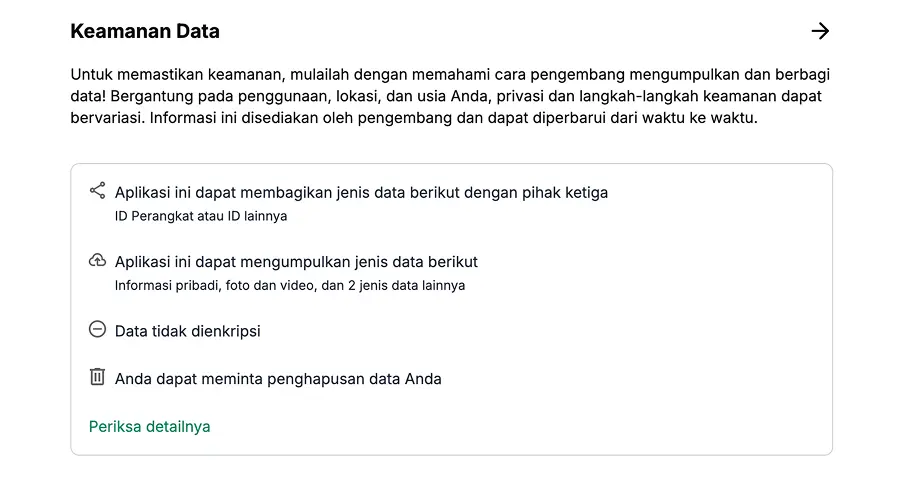 Keamanan Data

Untuk memastikan keamanan, mulailah dengan memahami cara pengembang mengumpulkan dan berbagi data! Bergantung pada penggunaan, lokasi, dan usia Anda, privasi dan langkah-langkah keamanan dapat bervariasi. Informasi ini disediakan oleh pengembang dan dapat diperbarui dari waktu ke waktu.

Aplikasi ini dapat membagikan jenis data berikut dengan pihak ketiga
ID Perangkat atau ID lainnya

Aplikasi ini dapat mengumpulkan jenis data berikut
Informasi pribadi, foto dan video, dan 2 jenis data lainnya

Data tidak dienkripsi

Anda dapat meminta penghapusan data Anda

Periksa detailnya